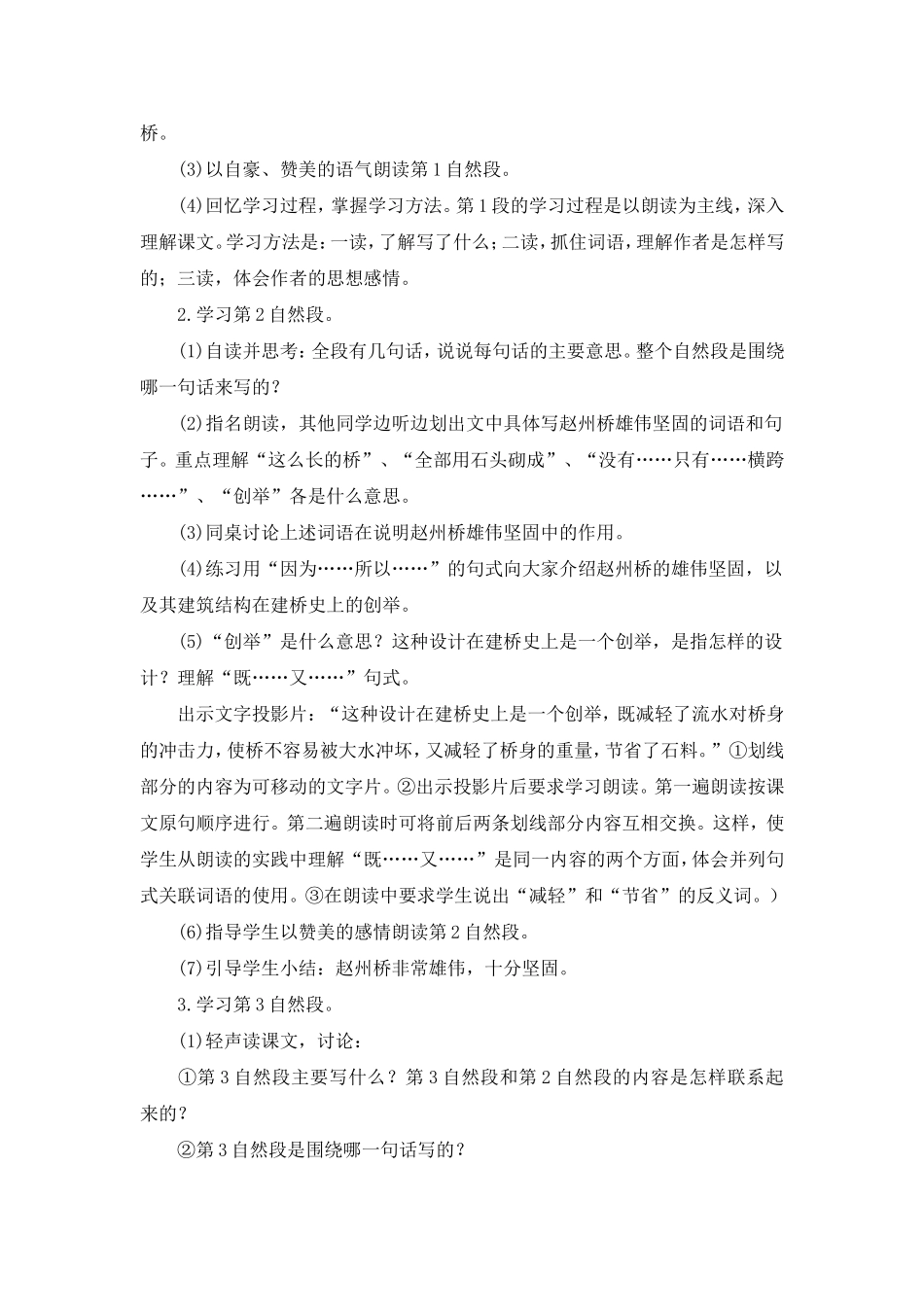 桥。

⑶以自豪、赞美的语气朗读第1自然段。

⑷回忆学习过程，掌握学习方法。第1段的学习过程是以朗读为主线，深入理解课文。学习方法是：一读，了解写了什么；二读，抓住词语，理解作者是怎样写的；三读，体会作者的思想感情。

2.学习第2自然段。

⑴自读并思考：全段有几句话，说说每句话的主要意思。整个自然段是围绕哪一句话来写的？

⑵指名朗读，其他同学边听边划出文中具体写赵州桥雄伟坚固的词语和句子。重点理解“这么长的桥”、“全部用石头砌成”、“没有……只有……横跨……”、“创举”各是什么意思。

⑶同桌讨论上述词语在说明赵州桥雄伟坚固中的作用。

⑷练习用“因为……所以……”的句式向大家介绍赵州桥的雄伟坚固，以及其建筑结构在建桥史上的创举。

⑸“创举”是什么意思？这种设计在建桥史上是一个创举，是指怎样的设计？理解“既……又……”句式。

出示文字投影片：“这种设计在建桥史上是一个创举，既减轻了流水对桥身的冲击力，使桥不容易被大水冲坏，又减轻了桥身的重量，节省了石料。”①划线部分的内容为可移动的文字片。②出示投影片后要求学习朗读。第一遍朗读按课文原句顺序进行。第二遍朗读时可将前后两条划线部分内容互相交换。这样，使学生从朗读的实践中理解“既……又……”是同一内容的两个方面，体会并列句式关联词语的使用。③在朗读中要求学生说出“减轻”和“节省”的反义词。）

⑹指导学生以赞美的感情朗读第2自然段。

⑺引导学生小结：赵州桥非常雄伟，十分坚固。

3.学习第3自然段。

⑴轻声读课文，讨论：

①第3自然段主要写什么？第3自然段和第2自然段的内容是怎样联系起来的？

②第3自然段是围绕哪一句话写的？